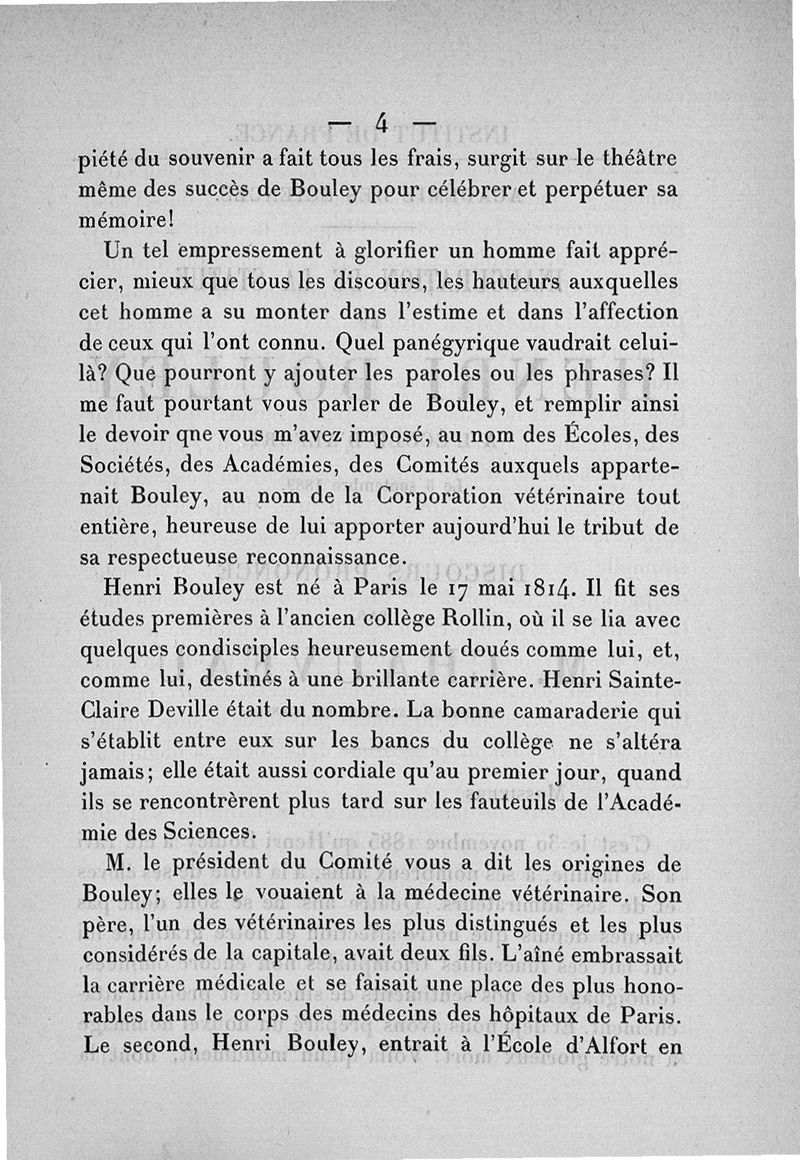 — 4 —

piété du souvenir a fait tous les frais, surgit sur le théâtre même des succès de Bouley pour célébrer et perpétuer sa mémoire!

Un tel empressement à glorifier un homme fait apprécier, mieux que tous les discours, les hauteurs auxquelles cet homme a su monter dans l'estime et dans l'affection de ceux qui l'ont connu. Quel panégyrique vaudrait celui-là? Que pourront y ajouter les paroles ou les phrases? Il me faut pourtant vous parler de Bouley, et remplir ainsi le devoir qne vous m'avez imposé, au nom des Écoles, des Sociétés, des Académies, des Comités auxquels appartenait Bouley, au nom de la Corporation vétérinaire tout entière, heureuse de lui apporter aujourd'hui le tribut de sa respectueuse reconnaissance.

Henri Bouley est né à Paris le 17 mai 1814. Il fit ses études premières à l'ancien collège Rollin, où il se lia avec quelques condisciples heureusement doués comme lui, et, comme lui, destinés à une brillante carrière. Henri Sainte-Claire Deville était du nombre. La bonne camaraderie qui s'établit entre eux sur les bancs du collège ne s'altéra jamais; elle était aussi cordiale qu'au premier jour, quand ils se rencontrèrent plus tard sur les fauteuils de l'Académie des Sciences.

M. le président du Comité vous a dit les origines de Bouley; elles le vouaient à la médecine vétérinaire. Son père, l'un des vétérinaires les plus distingués et les plus considérés de la capitale, avait deux fils. L'aîné embrassait la carrière médicale et se faisait une place des plus honorables dans le corps des médecins des hôpitaux de Paris. Le second, Henri Bouley, entrait à l'École d'Alfort en